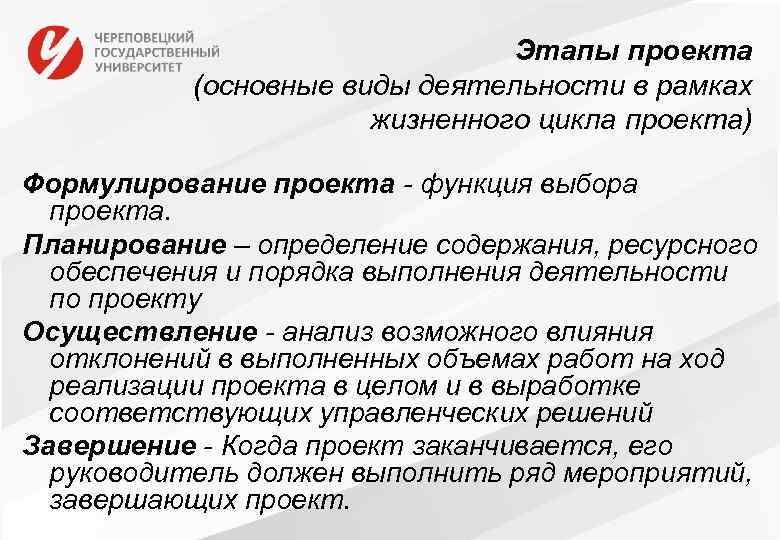 ЧЕРЕПОВЕЦКИЙ ГОСУДАРСТВЕННЫЙ УНИВЕРСИТЕТ

Этапы проекта
(основные виды деятельности в рамках жизненного цикла проекта)

Формулирование проекта - функция выбора проекта.

Планирование – определение содержания, ресурсного обеспечения и порядка выполнения деятельности по проекту

Осуществление - анализ возможного влияния отклонений в выполненных объемах работ на ход реализации проекта в целом и в выработке соответствующих управленческих решений

Завершение - Когда проект заканчивается, его руководитель должен выполнить ряд мероприятий, завершающих проект.